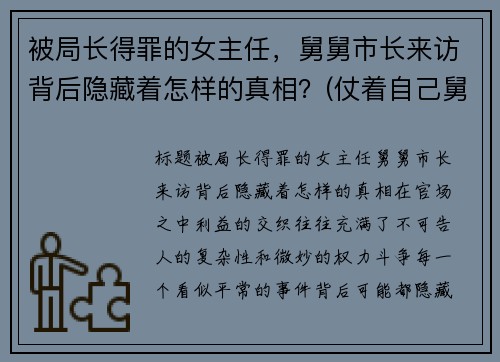 被局长得罪的女主任，舅舅市长来访背后隐藏着怎样的真相？(仗着自己舅

标题被局长得罪的女主任舅舅市长来访背后隐藏着怎样的真相在官场之中利益的交织往往充满了不可告人的复杂性和微妙的权力斗争每一个看似平常的事件背后可能都隐藏